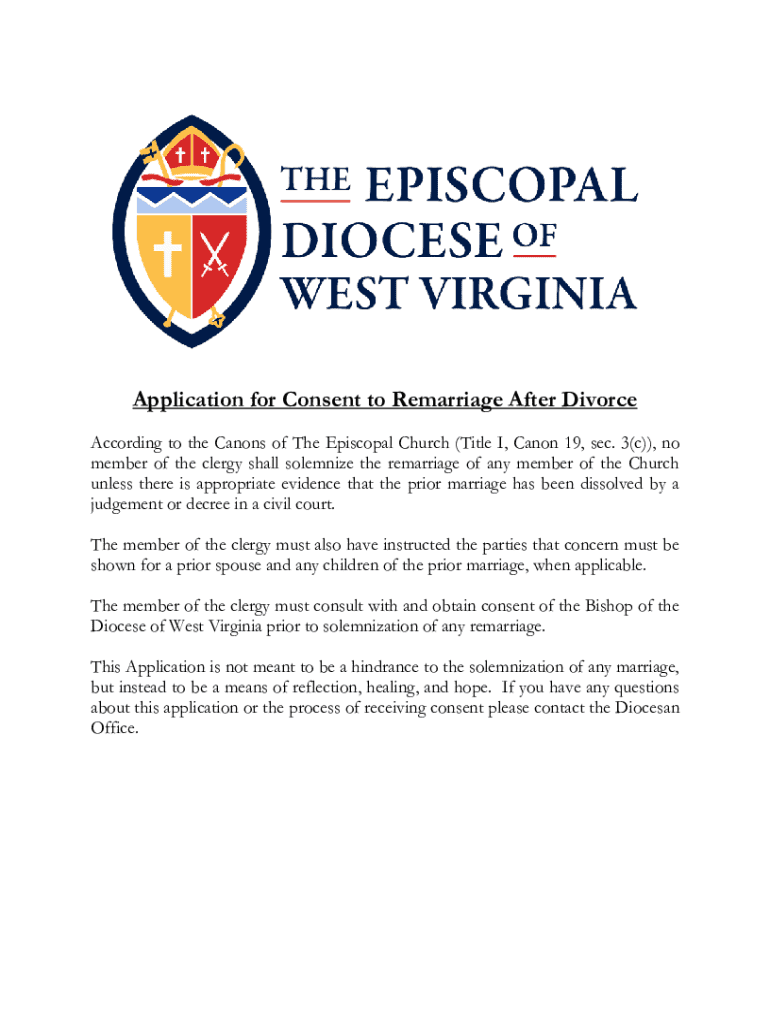 THE EPISCOPAL DIOCESE OF WEST VIRGINIA

Application for Consent to Remarriage After Divorce

According to the Canons of The Episcopal Church (Title I, Canon 19, sec. 3(c)), no member of the clergy shall solemnize the remarriage of any member of the Church unless there is appropriate evidence that the prior marriage has been dissolved by a judgement or decree in a civil court.

The member of the clergy must also have instructed the parties that concern must be shown for a prior spouse and any children of the prior marriage, when applicable.

The member of the clergy must consult with and obtain consent of the Bishop of the Diocese of West Virginia prior to solemnization of any remarriage.

This Application is not meant to be a hindrance to the solemnization of any marriage, but instead to be a means of reflection, healing, and hope. If you have any questions about this application or the process of receiving consent please contact the Diocesan Office.